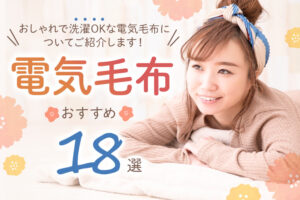 おしゃれで洗濯OKな電気毛布についてご紹介します！

電気毛布

おすすめ

18選